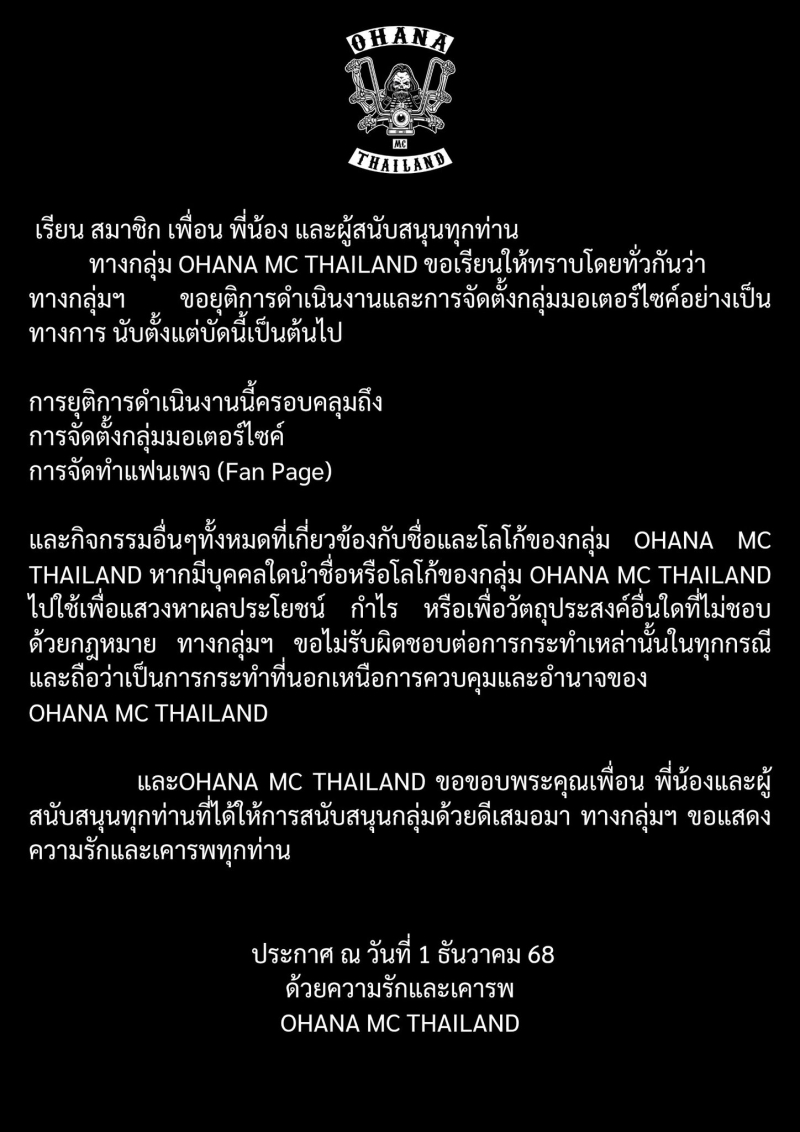 OHANA
MC
THAILAND

เรียน สมาชิก เพื่อน พี่น้อง และผู้สนับสนุนทุกท่าน

ทางกลุ่ม OHANA MC THAILAND ขอเรียนให้ทราบโดยทั่วกันว่า ทางกลุ่มฯ ขอยุติการดำเนินงานและการจัดตั้งกลุ่มมอเตอร์ไซค์อย่างเป็นทางการ นับตั้งแต่บัดนี้เป็นต้นไป

การยุติการดำเนินงานนี้ครอบคลุมถึง
การจัดตั้งกลุ่มมอเตอร์ไซค์
การจัดทำแฟนเพจ (Fan Page)

และกิจกรรมอื่นๆทั้งหมดที่เกี่ยวข้องกับชื่อและโลโก้ของกลุ่ม OHANA MC THAILAND หากมีบุคคลใดนำชื่อหรือโลโก้ของกลุ่ม OHANA MC THAILAND ไปใช้เพื่อแสวงหาผลประโยชน์ กำไร หรือเพื่อวัตถุประสงค์อื่นใดที่ไม่ชอบด้วยกฎหมาย ทางกลุ่มฯ ขอไม่รับผิดชอบต่อการกระทำเหล่านั้นในทุกกรณี และถือว่าเป็นการกระทำที่นอกเหนือการควบคุมและอำนาจของ
OHANA MC THAILAND

และOHANA MC THAILAND ขอขอบพระคุณเพื่อน พี่น้องและผู้สนับสนุนทุกท่านที่ได้ให้การสนับสนุนกลุ่มด้วยดีเสมอมา ทางกลุ่มฯ ขอแสดงความรักและเคารพทุกท่าน

ประกาศ ณ วันที่ 1 ธันวาคม 68
ด้วยความรักและเคารพ
OHANA MC THAILAND